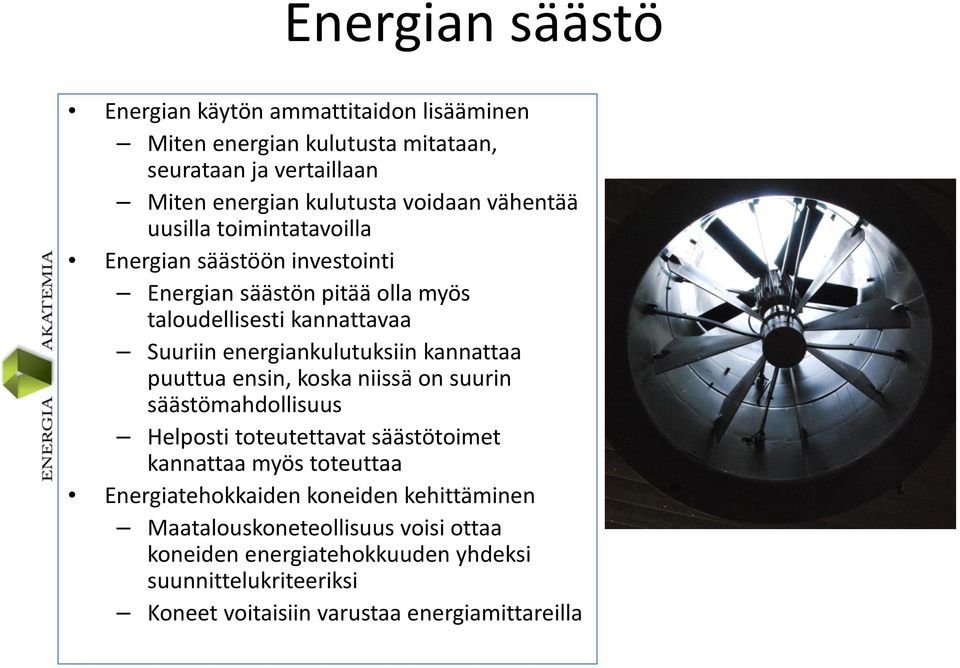 Energian säästö

ENERGIA AKATEMIA

• Energian käytön ammattitaidon lisääminen
  – Miten energian kulutusta mitataan, seurataan ja vertaillaan
  – Miten energian kulutusta voidaan vähentää uusilla toimintatavoilla
• Energian säästöön investointi
  – Energian säästön pitää olla myös taloudellisesti kannattavaa
  – Suuriin energiankulutuksiin kannattaa puuttua ensin, koska niissä on suurin säästömahdollisuus
  – Helposti toteutettavat säästötoimet kannattaa myös toteuttaa
• Energiatehokkaiden koneiden kehittäminen
  – Maatalouskoneteollisuus voisi ottaa koneiden energiatehokkuuden yhdeksi suunnittelukriteeriksi
  – Koneet voitaisiin varustaa energiamittareilla